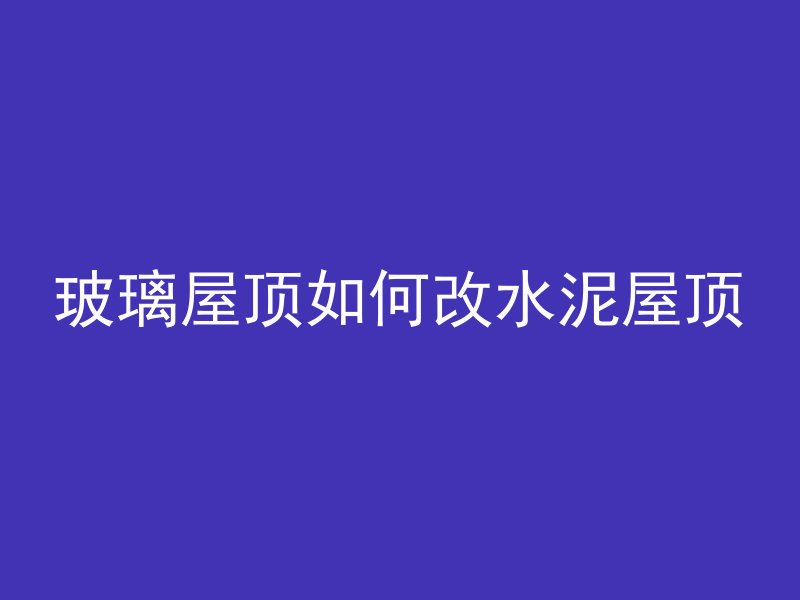 玻璃屋顶如何改水泥屋顶